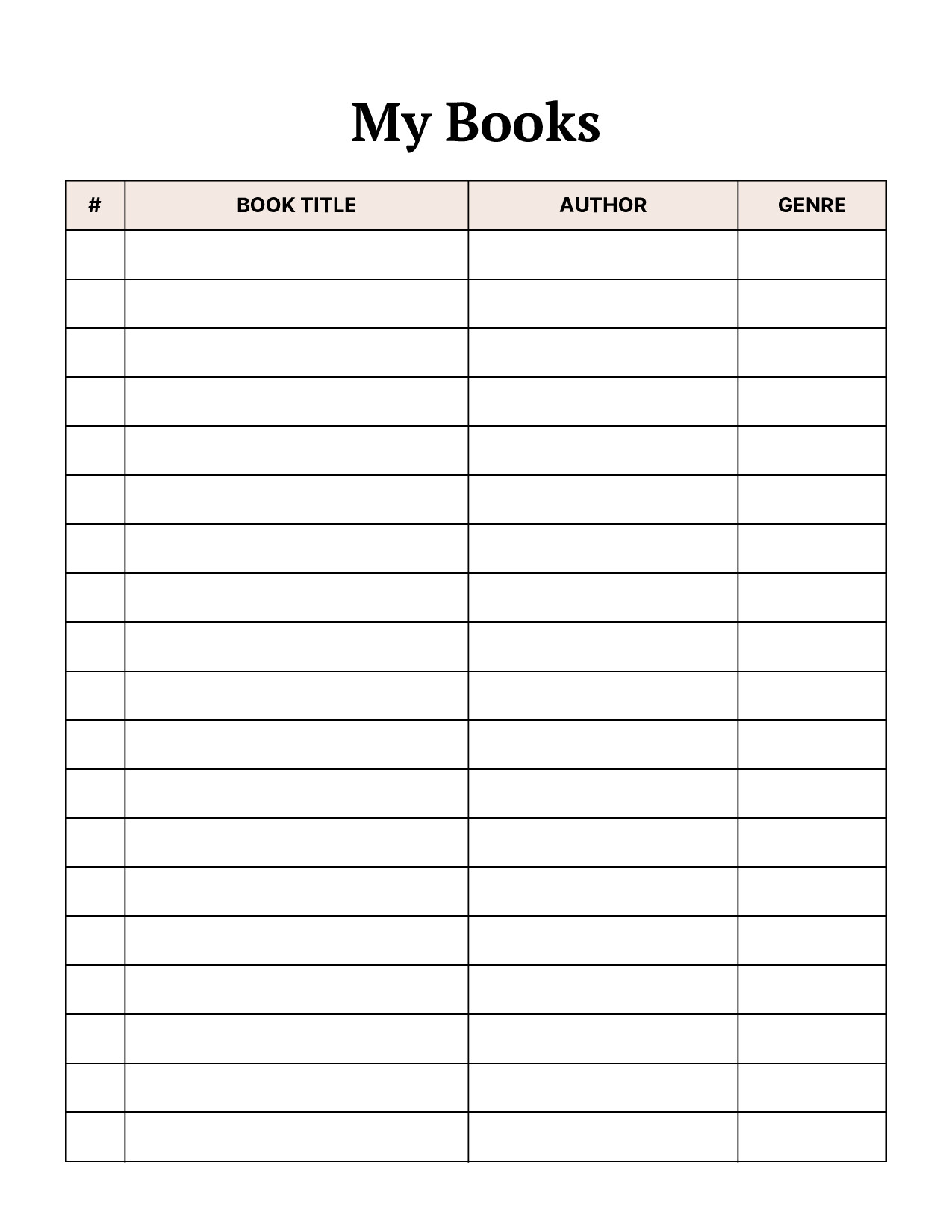 My Books

| # | BOOK TITLE | AUTHOR | GENRE |
|---|---|---|---|
| | | | |
| | | | |
| | | | |
| | | | |
| | | | |
| | | | |
| | | | |
| | | | |
| | | | |
| | | | |
| | | | |
| | | | |
| | | | |
| | | | |
| | | | |
| | | | |
| | | | |
| | | | |
| | | | |